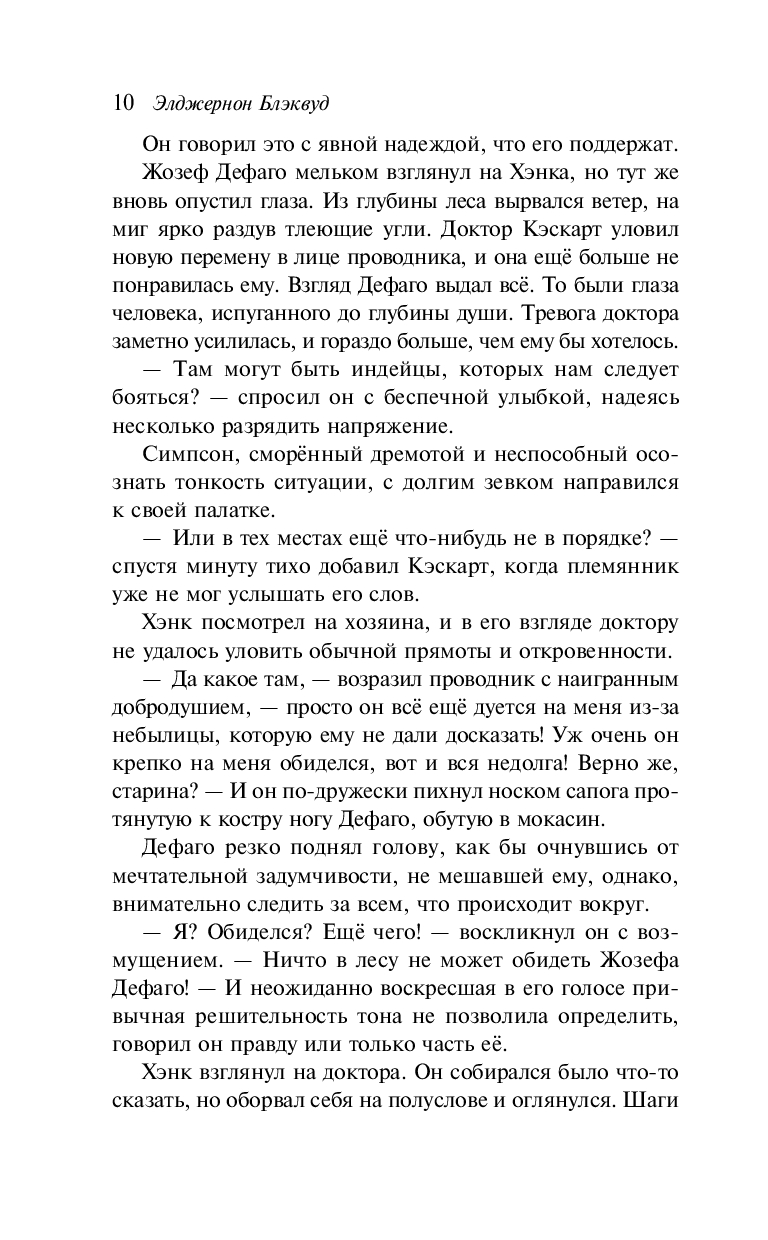 10 Элджернон Блэквуд

Он говорил это с явной надеждой, что его поддержат.

Жозеф Дефаго мельком взглянул на Хэнка, но тут же вновь опустил глаза. Из глубины леса вырвался ветер, на миг ярко раздув тлеющие угли. Доктор Кэскарт уловил новую перемену в лице проводника, и она ещё больше не понравилась ему. Взгляд Дефаго выдал всё. То были глаза человека, испуганного до глубины души. Тревога доктора заметно усилилась, и гораздо больше, чем ему бы хотелось.

— Там могут быть индейцы, которых нам следует бояться? — спросил он с беспечной улыбкой, надеясь несколько разрядить напряжение.

Симпсон, сморённый дремотой и неспособный осознать тонкость ситуации, с долгим зевком направился к своей палатке.

— Или в тех местах ещё что-нибудь не в порядке? — спустя минуту тихо добавил Кэскарт, когда племянник уже не мог услышать его слов.

Хэнк посмотрел на хозяина, и в его взгляде доктору не удалось уловить обычной прямоты и откровенности.

— Да какое там, — возразил проводник с наигранным добродушием, — просто он всё ещё дуется на меня из-за небылицы, которую ему не дали досказать! Уж очень он крепко на меня обиделся, вот и вся недолга! Верно же, старина? — И он по-дружески пихнул носком сапога протянутую к костру ногу Дефаго, обутую в мокасин.

Дефаго резко поднял голову, как бы очнувшись от мечтательной задумчивости, не мешавшей ему, однако, внимательно следить за всем, что происходит вокруг.

— Я? Обиделся? Ещё чего! — воскликнул он с возмущением. — Ничто в лесу не может обидеть Жозефа Дефаго! — И неожиданно воскресшая в его голосе привычная решительность тона не позволила определить, говорил он правду или только часть её.

Хэнк взглянул на доктора. Он собирался было что-то сказать, но оборвал себя на полуслове и оглянулся. Шаги